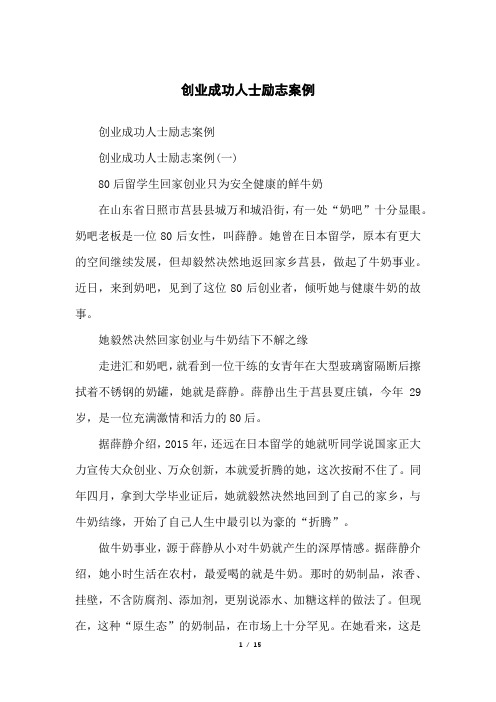 创业成功人士励志案例

创业成功人士励志案例

创业成功人士励志案例(一)

80后留学生回家创业只为安全健康的鲜牛奶

在山东省日照市莒县县城万和城沿街，有一处“奶吧”十分显眼。奶吧老板是一位80后女性，叫薛静。她曾在日本留学，原本有更大的空间继续发展，但却毅然决然地返回家乡莒县，做起了牛奶事业。近日，来到奶吧，见到了这位80后创业者，倾听她与健康牛奶的故事。

她毅然决然回家创业与牛奶结下不解之缘

走进汇和奶吧，就看到一位干练的女青年在大型玻璃窗隔断后擦拭着不锈钢的奶罐，她就是薛静。薛静出生于莒县夏庄镇，今年29岁，是一位充满激情和活力的80后。

据薛静介绍，2015年，还远在日本留学的她就听同学说国家正大力宣传大众创业、万众创新，本就爱折腾的她，这次按耐不住了。同年四月，拿到大学毕业证后，她就毅然决然地回到了自己的家乡，与牛奶结缘，开始了自己人生中最引以为豪的“折腾”。

做牛奶事业，源于薛静从小对牛奶就产生的深厚情感。据薛静介绍，她小时生活在农村，最爱喝的就是牛奶。那时的奶制品，浓香、挂壁，不含防腐剂、添加剂，更别说添水、加糖这样的做法了。但现在，这种“原生态”的奶制品，在市场上十分罕见。在她看来，这是

1 / 15